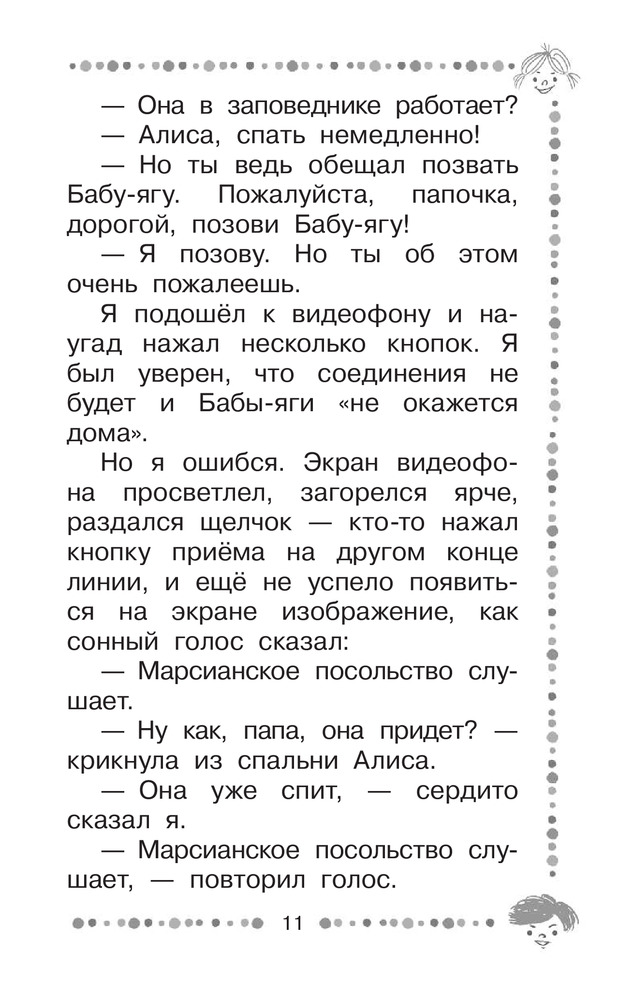 — Она в заповеднике работает?
— Алиса, спать немедленно!
— Но ты ведь обещал позвать Бабу-ягу. Пожалуйста, папочка, дорогой, позови Бабу-ягу!
— Я позову. Но ты об этом очень пожалеешь.
Я подошёл к видеофону и наугад нажал несколько кнопок. Я был уверен, что соединения не будет и Бабы-яги «не окажется дома».
Но я ошибся. Экран видеофона просветлел, загорелся ярче, раздался щелчок — кто-то нажал кнопку приёма на другом конце линии, и ещё не успело появиться на экране изображение, как сонный голос сказал:
— Марсианское посольство слушает.
— Ну как, папа, она придет? — крикнула из спальни Алиса.
— Она уже спит, — сердито сказал я.
— Марсианское посольство слушает, — повторил голос.

11